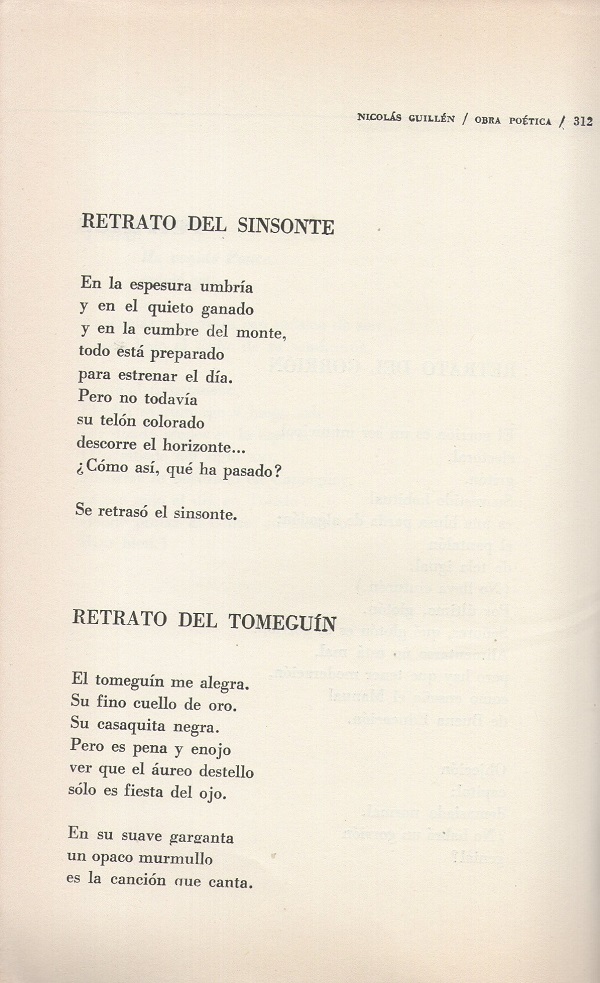 NICOLÁS GUILLÉN / OBRA POÉTICA / 312

RETRATO DEL SINSONTE

En la espesura umbría
y en el quieto ganado
y en la cumbre del monte,
todo está preparado
para estrenar el día.
Pero no todavía
su telón colorado
descorre el horizonte...
¿Cómo así, qué ha pasado?

Se retrasó el sinsonte.

RETRATO DEL TOMEGUÍN

El tomeguín me alegra.
Su fino cuello de oro.
Su casaquita negra.
Pero es pena y enojo
ver que el áureo destello
sólo es fiesta del ojo.

En su suave garganta
un opaco murmullo
es la canción que canta.